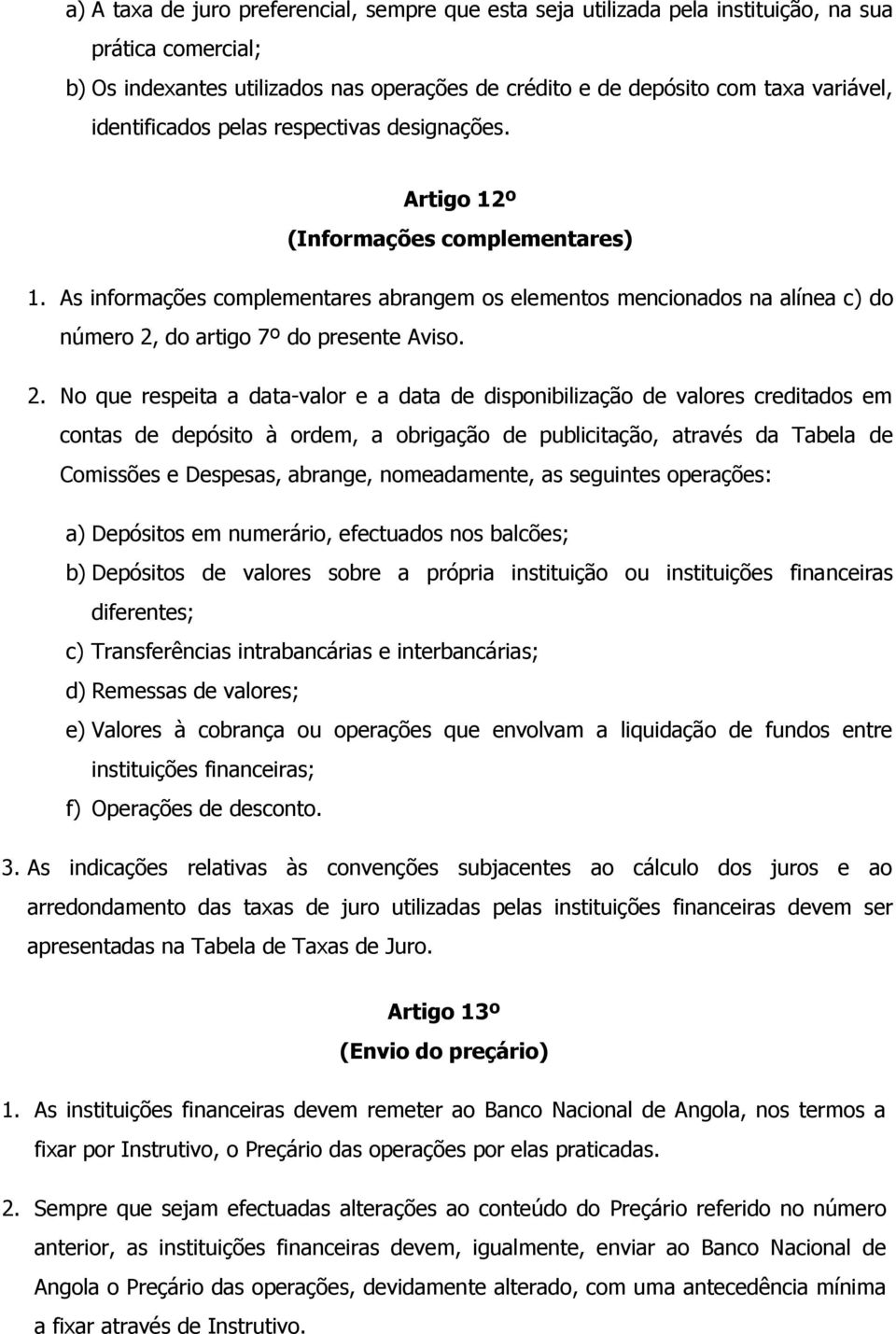 a) A taxa de juro preferencial, sempre que esta seja utilizada pela instituição, na sua prática comercial;

b) Os indexantes utilizados nas operações de crédito e de depósito com taxa variável, identificados pelas respectivas designações.

Artigo 12º
(Informações complementares)

1. As informações complementares abrangem os elementos mencionados na alínea c) do número 2, do artigo 7º do presente Aviso.

2. No que respeita a data-valor e a data de disponibilização de valores creditados em contas de depósito à ordem, a obrigação de publicitação, através da Tabela de Comissões e Despesas, abrange, nomeadamente, as seguintes operações:

a) Depósitos em numerário, efectuados nos balcões;

b) Depósitos de valores sobre a própria instituição ou instituições financeiras diferentes;

c) Transferências intrabancárias e interbancárias;

d) Remessas de valores;

e) Valores à cobrança ou operações que envolvam a liquidação de fundos entre instituições financeiras;

f) Operações de desconto.

3. As indicações relativas às convenções subjacentes ao cálculo dos juros e ao arredondamento das taxas de juro utilizadas pelas instituições financeiras devem ser apresentadas na Tabela de Taxas de Juro.

Artigo 13º
(Envio do preçário)

1. As instituições financeiras devem remeter ao Banco Nacional de Angola, nos termos a fixar por Instrutivo, o Preçário das operações por elas praticadas.

2. Sempre que sejam efectuadas alterações ao conteúdo do Preçário referido no número anterior, as instituições financeiras devem, igualmente, enviar ao Banco Nacional de Angola o Preçário das operações, devidamente alterado, com uma antecedência mínima a fixar através de Instrutivo.